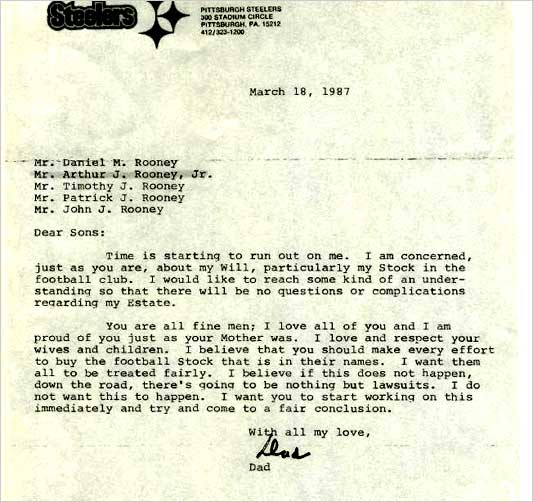 Steelers

PITTSBURGH STEELERS
300 STADIUM CIRCLE
PITTSBURGH, PA. 15212
412/323-1200

March 18, 1987

Mr. Daniel M. Rooney
Mr. Arthur J. Rooney, Jr.
Mr. Timothy J. Rooney
Mr. Patrick J. Rooney
Mr. John J. Rooney

Dear Sons:

Time is starting to run out on me. I am concerned, just as you are, about my Will, particularly my Stock in the football club. I would like to reach some kind of an understanding so that there will be no questions or complications regarding my Estate.

You are all fine men; I love all of you and I am proud of you just as your Mother was. I love and respect your wives and children. I believe that you should make every effort to buy the football Stock that is in their names. I want them all to be treated fairly. I believe if this does not happen, down the road, there's going to be nothing but lawsuits. I do not want this to happen. I want you to start working on this immediately and try and come to a fair conclusion.

With all my love,

Dad

Dad